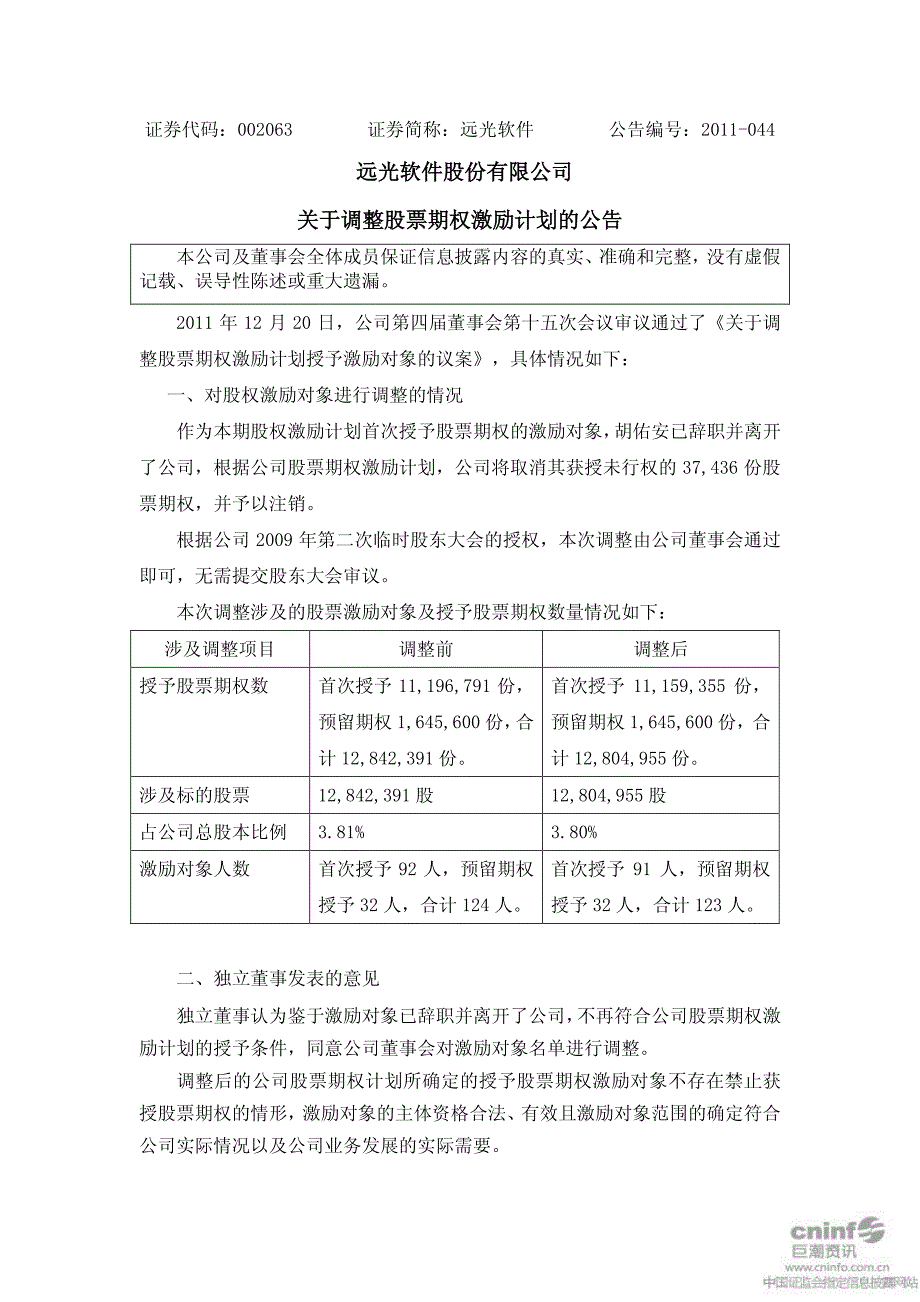 证券代码：002063　　证券简称：远光软件　　公告编号：2011-044

远光软件股份有限公司

关于调整股票期权激励计划的公告

本公司及董事会全体成员保证信息披露内容的真实、准确和完整，没有虚假记载、误导性陈述或重大遗漏。

2011 年 12 月 20 日，公司第四届董事会第十五次会议审议通过了《关于调整股票期权激励计划授予激励对象的议案》，具体情况如下：

一、对股权激励对象进行调整的情况

作为本期股权激励计划首次授予股票期权的激励对象，胡佑安已辞职并离开了公司，根据公司股票期权激励计划，公司将取消其获授未行权的 37,436 份股票期权，并予以注销。

根据公司 2009 年第二次临时股东大会的授权，本次调整由公司董事会通过即可，无需提交股东大会审议。

本次调整涉及的股票激励对象及授予股票期权数量情况如下：

| 涉及调整项目 | 调整前 | 调整后 |
|---|---|---|
| 授予股票期权数 | 首次授予 11,196,791 份，预留期权 1,645,600 份，合计 12,842,391 份。 | 首次授予 11,159,355 份，预留期权 1,645,600 份，合计 12,804,955 份。 |
| 涉及标的股票 | 12,842,391 股 | 12,804,955 股 |
| 占公司总股本比例 | 3.81% | 3.80% |
| 激励对象人数 | 首次授予 92 人，预留期权授予 32 人，合计 124 人。 | 首次授予 91 人，预留期权授予 32 人，合计 123 人。 |

二、独立董事发表的意见

独立董事认为鉴于激励对象已辞职并离开了公司，不再符合公司股票期权激励计划的授予条件，同意公司董事会对激励对象名单进行调整。

调整后的公司股票期权计划所确定的授予股票期权激励对象不存在禁止获授股票期权的情形，激励对象的主体资格合法、有效且激励对象范围的确定符合公司实际情况以及公司业务发展的实际需要。

cninf 巨潮资讯 www.cninfo.com.cn 中国证监会指定信息披露网站